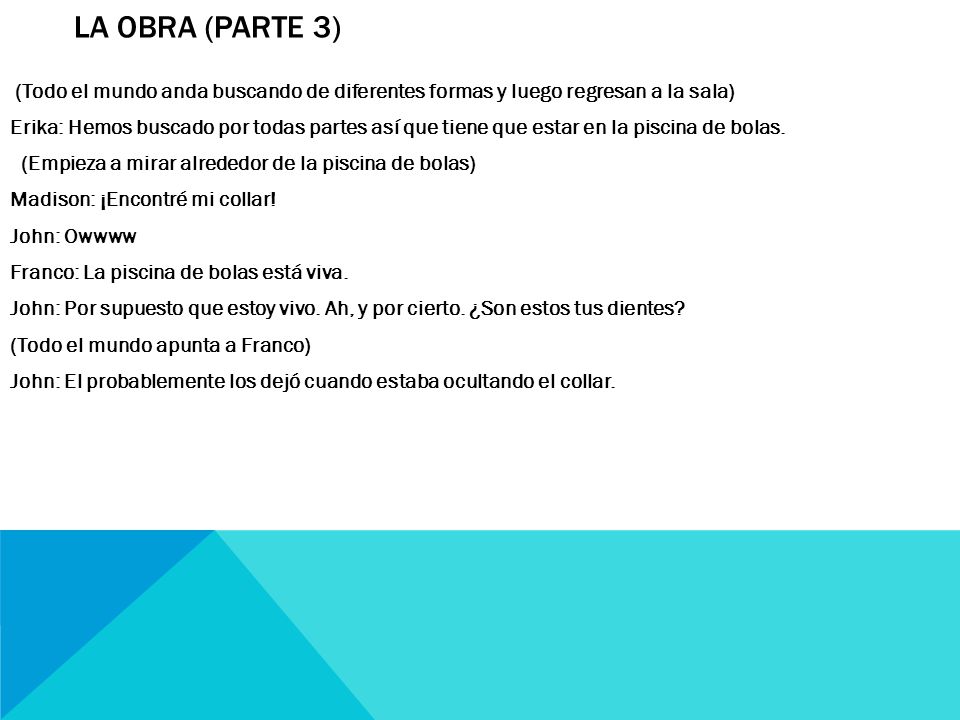 LA OBRA (PARTE 3)

(Todo el mundo anda buscando de diferentes formas y luego regresan a la sala)

Erika: Hemos buscado por todas partes así que tiene que estar en la piscina de bolas.

(Empieza a mirar alrededor de la piscina de bolas)

Madison: ¡Encontré mi collar!

John: Owwww

Franco: La piscina de bolas está viva.

John: Por supuesto que estoy vivo. Ah, y por cierto. ¿Son estos tus dientes?

(Todo el mundo apunta a Franco)

John: El probablemente los dejó cuando estaba ocultando el collar.